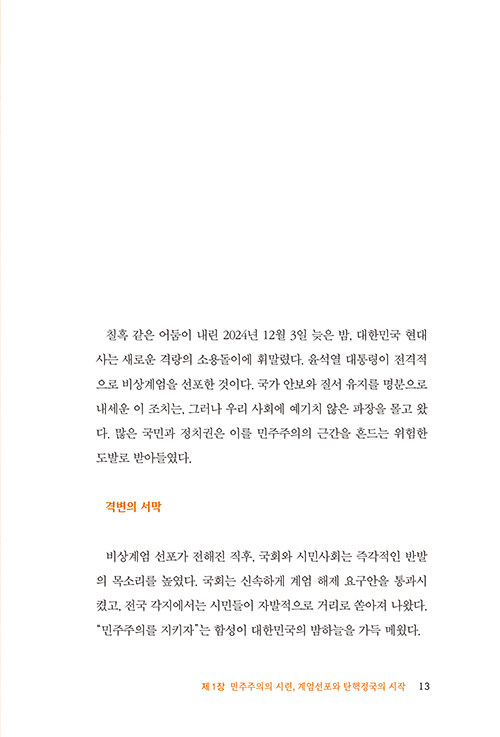 칠흑 같은 어둠이 내린 2024년 12월 3일 늦은 밤, 대한민국 현대사는 새로운 격랑의 소용돌이에 휘말렸다. 윤석열 대통령이 전격적으로 비상계엄을 선포한 것이다. 국가 안보와 질서 유지를 명분으로 내세운 이 조치는, 그러나 우리 사회에 예기치 않은 파장을 몰고 왔다. 많은 국민과 정치권은 이를 민주주의의 근간을 흔드는 위험한 도발로 받아들였다.

격변의 서막

비상계엄 선포가 전해진 직후, 국회와 시민사회는 즉각적인 반발의 목소리를 높였다. 국회는 신속하게 계엄 해제 요구안을 통과시켰고, 전국 각지에서는 시민들이 자발적으로 거리로 쏟아져 나왔다. "민주주의를 지키자"는 함성이 대한민국의 밤하늘을 가득 메웠다.

제1장 민주주의의 시련, 계엄선포와 탄핵정국의 시작 13